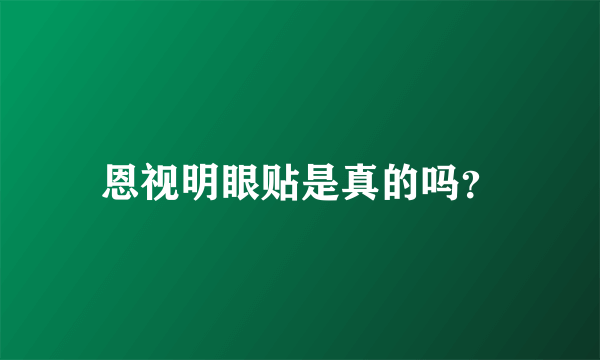 恩视明眼贴是真的吗?